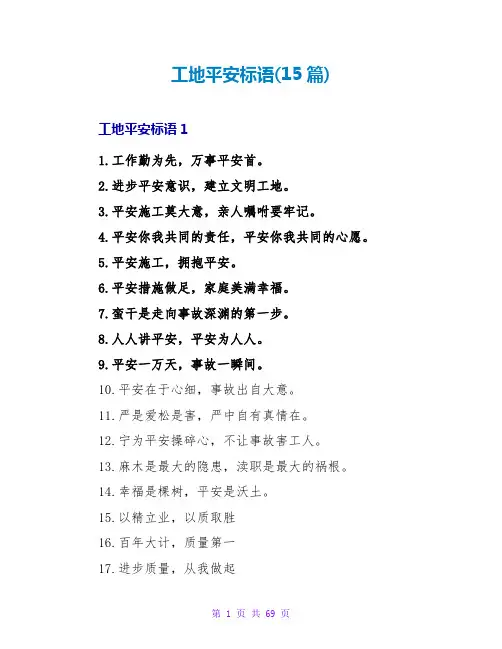 工地平安标语(15 篇)

工地平安标语 1

1.工作勤为先，万事平安首。

2.进步平安意识，建立文明工地。

3.平安施工莫大意，亲人嘱咐要牢记。

4.平安你我共同的责任，平安你我共同的心愿。

5.平安施工，拥抱平安。

6.平安措施做足，家庭美满幸福。

7.蛮干是走向事故深渊的第一步。

8.人人讲平安，平安为人人。

9.平安一万天，事故一瞬间。

10.平安在于心细，事故出自大意。

11.严是爱松是害，严中自有真情在。

12.宁为平安操碎心，不让事故害工人。

13.麻木是最大的隐患，渎职是最大的祸根。

14.幸福是棵树，平安是沃土。

15.以精立业，以质取胜

16.百年大计，质量第一

17.进步质量，从我做起

第 1 页 共 69 页